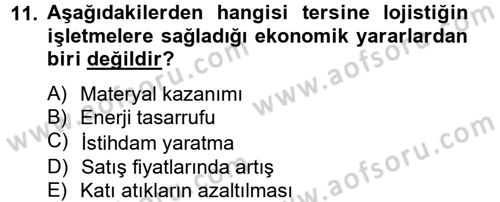 11. Aşağıdakilerden hangisi tersine lojistiğin işletmelere sağladığı ekonomik yararlardan biri değildir?

A) Materyal kazanımı
B) Enerji tasarrufu
C) İstihdam yaratma
D) Satış fiyatlarında artış
E) Katı atıkların azaltılması

www.aofsoru.com
www.aofsoru.com
www.aofsoru.com
www.aofsoru.com